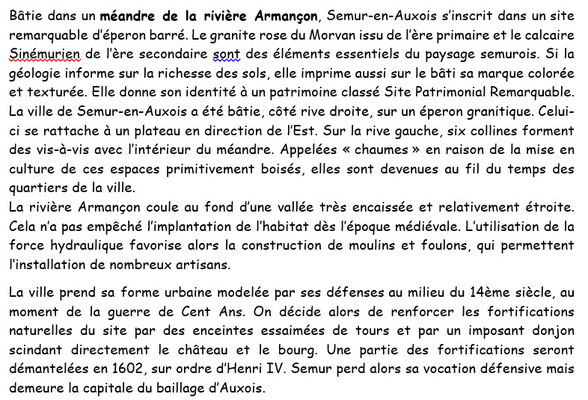 Bâtie dans un méandre de la rivière Armançon, Semur-en-Auxois s'inscrit dans un site remarquable d'éperon barré. Le granite rose du Morvan issu de l'ère primaire et le calcaire Sinémurien de l'ère secondaire sont des éléments essentiels du paysage semurois. Si la géologie informe sur la richesse des sols, elle imprime aussi sur le bâti sa marque colorée et texturée. Elle donne son identité à un patrimoine classé Site Patrimonial Remarquable. La ville de Semur-en-Auxois a été bâtie, côté rive droite, sur un éperon granitique. Celui-ci se rattache à un plateau en direction de l'Est. Sur la rive gauche, six collines forment des vis-à-vis avec l'intérieur du méandre. Appelées « chaumes » en raison de la mise en culture de ces espaces primitivement boisés, elles sont devenues au fil du temps des quartiers de la ville.
La rivière Armançon coule au fond d'une vallée très encaissée et relativement étroite. Cela n'a pas empêché l'implantation de l'habitat dès l'époque médiévale. L'utilisation de la force hydraulique favorise alors la construction de moulins et foulons, qui permettent l'installation de nombreux artisans.

La ville prend sa forme urbaine modelée par ses défenses au milieu du 14ème siècle, au moment de la guerre de Cent Ans. On décide alors de renforcer les fortifications naturelles du site par des enceintes essaimées de tours et par un imposant donjon scindant directement le château et le bourg. Une partie des fortifications seront démantelées en 1602, sur ordre d'Henri IV. Semur perd alors sa vocation défensive mais demeure la capitale du baillage d'Auxois.